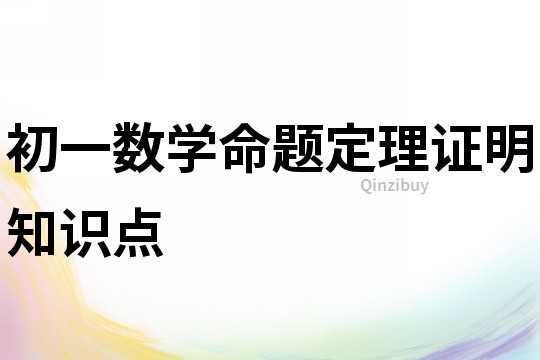 初一数学命题定理证明知识点

Qinzibuy